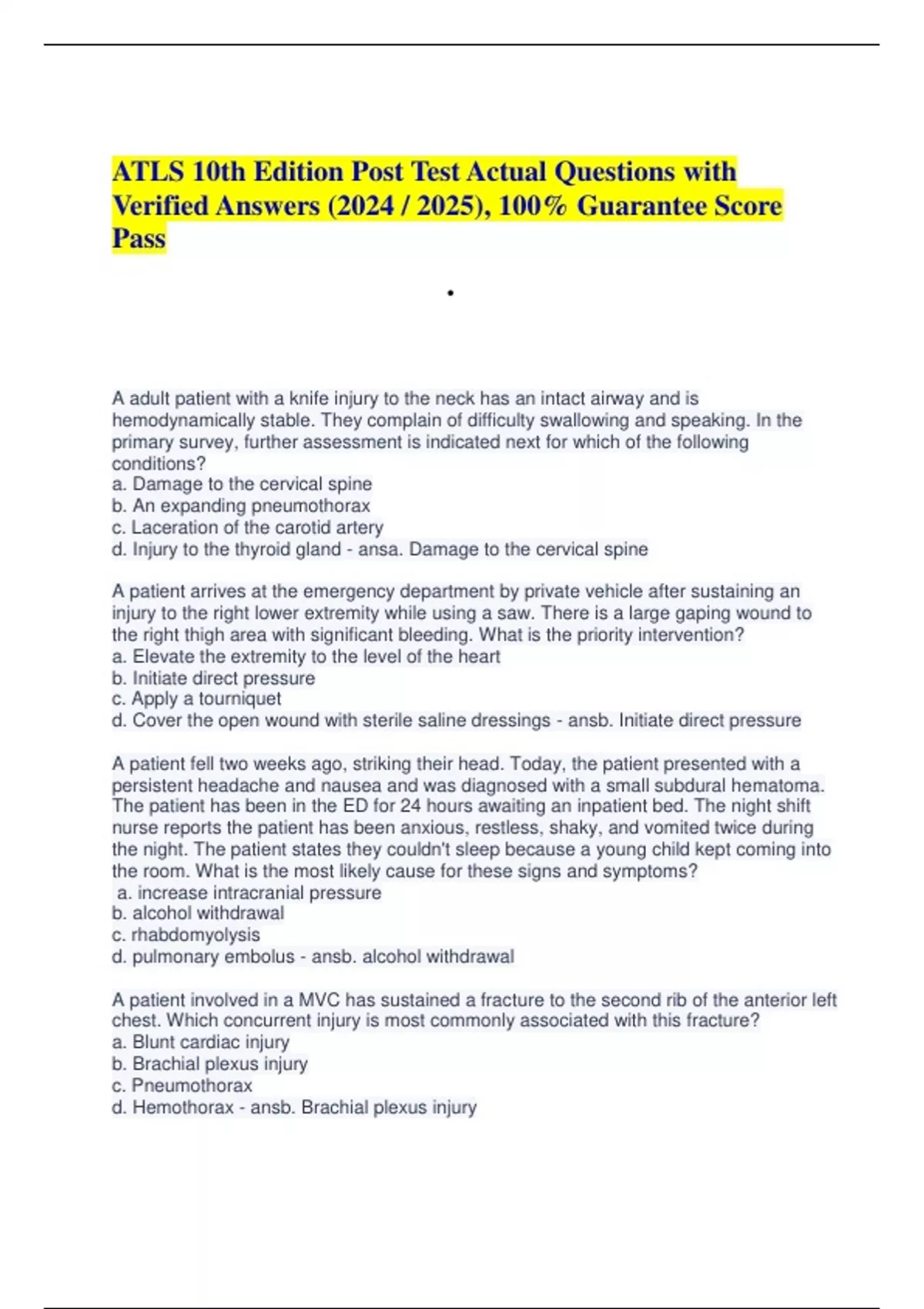 ATLS 10th Edition Post Test Actual Questions with Verified Answers (2024 / 2025), 100% Guarantee Score Pass

.

A adult patient with a knife injury to the neck has an intact airway and is hemodynamically stable. They complain of difficulty swallowing and speaking. In the primary survey, further assessment is indicated next for which of the following conditions?
a. Damage to the cervical spine
b. An expanding pneumothorax
c. Laceration of the carotid artery
d. Injury to the thyroid gland - ansa. Damage to the cervical spine

A patient arrives at the emergency department by private vehicle after sustaining an injury to the right lower extremity while using a saw. There is a large gaping wound to the right thigh area with significant bleeding. What is the priority intervention?
a. Elevate the extremity to the level of the heart
b. Initiate direct pressure
c. Apply a tourniquet
d. Cover the open wound with sterile saline dressings - ansb. Initiate direct pressure

A patient fell two weeks ago, striking their head. Today, the patient presented with a persistent headache and nausea and was diagnosed with a small subdural hematoma. The patient has been in the ED for 24 hours awaiting an inpatient bed. The night shift nurse reports the patient has been anxious, restless, shaky, and vomited twice during the night. The patient states they couldn't sleep because a young child kept coming into the room. What is the most likely cause for these signs and symptoms?
a. increase intracranial pressure
b. alcohol withdrawal
c. rhabdomyolysis
d. pulmonary embolus - ansb. alcohol withdrawal

A patient involved in a MVC has sustained a fracture to the second rib of the anterior left chest. Which concurrent injury is most commonly associated with this fracture?
a. Blunt cardiac injury
b. Brachial plexus injury
c. Pneumothorax
d. Hemothorax - ansb. Brachial plexus injury